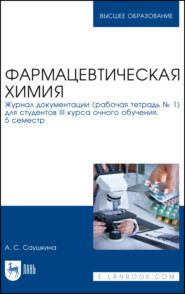 ВЫСШЕЕ ОБРАЗОВАНИЕ

ФАРМАЦЕВТИЧЕСКАЯ ХИМИЯ

Журнал документации (рабочая тетрадь № 1) для студентов III курса очного обучения. 5 семестр

А. С. Саушкина

ЛАНЬ

E.LANBOOK.COM